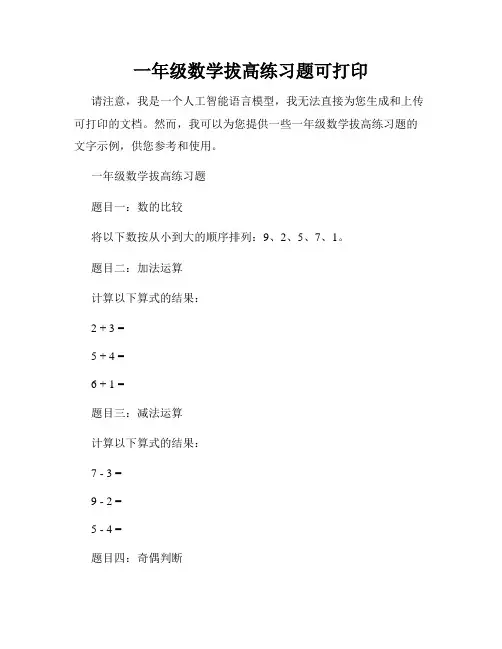 一年级数学拔高练习题可打印

请注意，我是一个人工智能语言模型，我无法直接为您生成和上传可打印的文档。然而，我可以为您提供一些一年级数学拔高练习题的文字示例，供您参考和使用。

一年级数学拔高练习题

题目一：数的比较

将以下数按从小到大的顺序排列：9、2、5、7、1。

题目二：加法运算

计算以下算式的结果：

$2 + 3 =$

$5 + 4 =$

$6 + 1 =$

题目三：减法运算

计算以下算式的结果：

$7 - 3 =$

$9 - 2 =$

$5 - 4 =$

题目四：奇偶判断